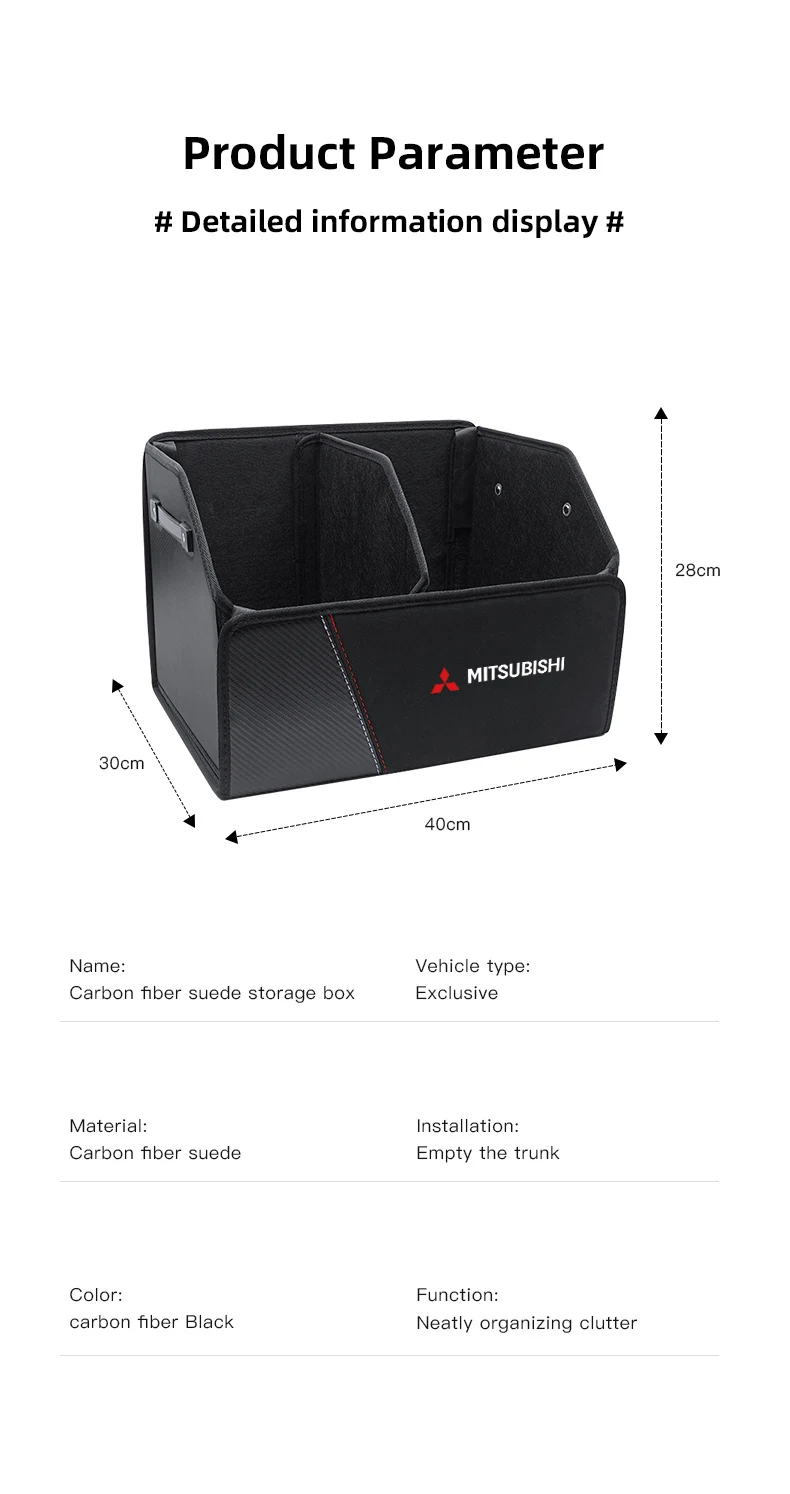 Product Parameter

# Detailed information display #

28cm

MITSUBISHI

30cm

40cm

Name:
Carbon fiber suede storage box

Vehicle type:
Exclusive

Material:
Carbon fiber suede

Installation:
Empty the trunk

Color:
carbon fiber Black

Function:
Neatly organizing clutter